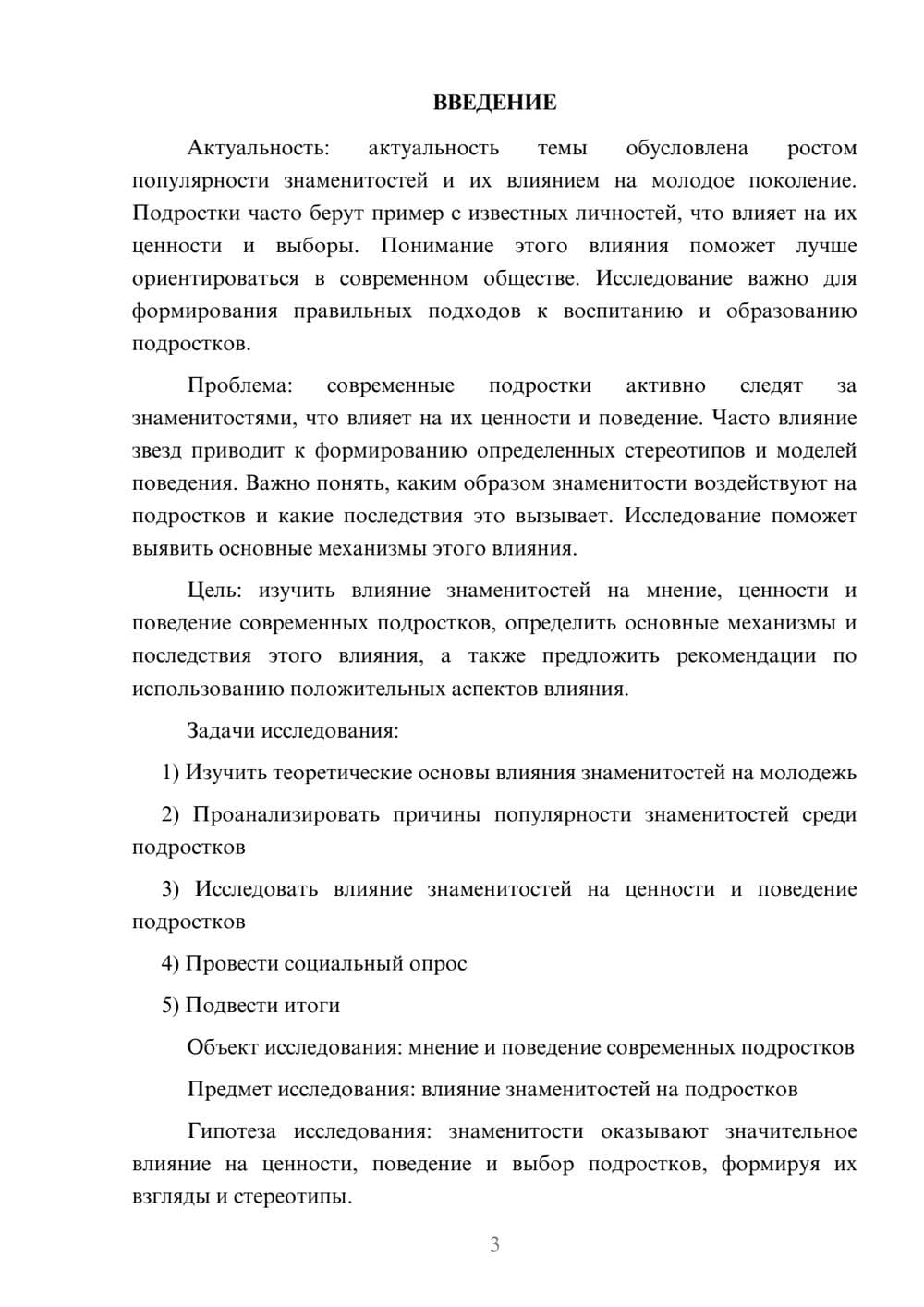 ВВЕДЕНИЕ

Актуальность: актуальность темы обусловлена ростом популярности знаменитостей и их влиянием на молодое поколение. Подростки часто берут пример с известных личностей, что влияет на их ценности и выборы. Понимание этого влияния поможет лучше ориентироваться в современном обществе. Исследование важно для формирования правильных подходов к воспитанию и образованию подростков.

Проблема: современные подростки активно следят за знаменитостями, что влияет на их ценности и поведение. Часто влияние звезд приводит к формированию определенных стереотипов и моделей поведения. Важно понять, каким образом знаменитости воздействуют на подростков и какие последствия это вызывает. Исследование поможет выявить основные механизмы этого влияния.

Цель: изучить влияние знаменитостей на мнение, ценности и поведение современных подростков, определить основные механизмы и последствия этого влияния, а также предложить рекомендации по использованию положительных аспектов влияния.

Задачи исследования:

1) Изучить теоретические основы влияния знаменитостей на молодежь

2) Проанализировать причины популярности знаменитостей среди подростков

3) Исследовать влияние знаменитостей на ценности и поведение подростков

4) Провести социальный опрос

5) Подвести итоги

Объект исследования: мнение и поведение современных подростков

Предмет исследования: влияние знаменитостей на подростков

Гипотеза исследования: знаменитости оказывают значительное влияние на ценности, поведение и выбор подростков, формируя их взгляды и стереотипы.

3